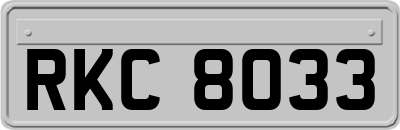 RKC 8033